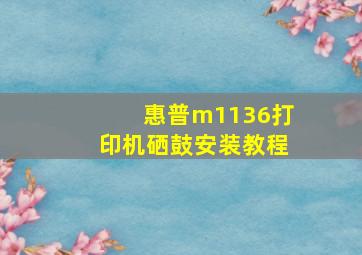 惠普m1136打印机硒鼓安装教程